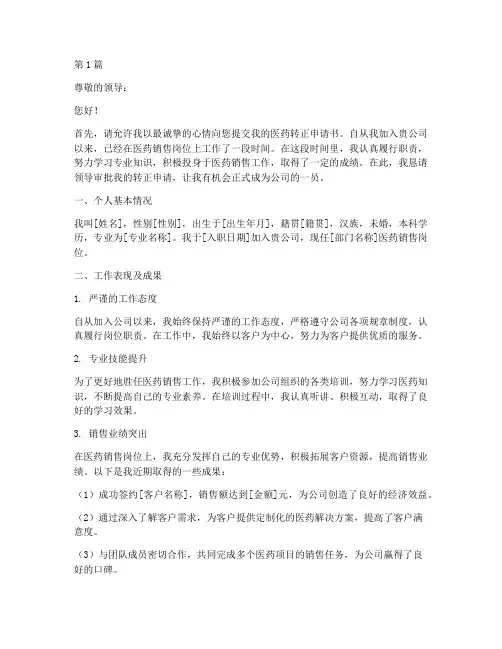 第1篇

尊敬的领导：

您好！

首先，请允许我以最诚挚的心情向您提交我的医药转正申请书。自从我加入贵公司以来，已经在医药销售岗位上工作了一段时间。在这段时间里，我认真履行职责，努力学习专业知识，积极投身于医药销售工作，取得了一定的成绩。在此，我恳请领导审批我的转正申请，让我有机会正式成为公司的一员。

一、个人基本情况

我叫[姓名]，性别[性别]，出生于[出生年月]，籍贯[籍贯]，汉族，未婚，本科学历，专业为[专业名称]。我于[入职日期]加入贵公司，现任[部门名称]医药销售岗位。

二、工作表现及成果

1. 严谨的工作态度

自从加入公司以来，我始终保持严谨的工作态度，严格遵守公司各项规章制度，认真履行岗位职责。在工作中，我始终以客户为中心，努力为客户提供优质的服务。

2. 专业技能提升

为了更好地胜任医药销售工作，我积极参加公司组织的各类培训，努力学习医药知识，不断提高自己的专业素养。在培训过程中，我认真听讲、积极互动，取得了良好的学习效果。

3. 销售业绩突出

在医药销售岗位上，我充分发挥自己的专业优势，积极拓展客户资源，提高销售业绩。以下是我近期取得的一些成果：

（1）成功签约[客户名称]，销售额达到[金额]元，为公司创造了良好的经济效益。

（2）通过深入了解客户需求，为客户提供定制化的医药解决方案，提高了客户满意度。

（3）与团队成员密切合作，共同完成多个医药项目的销售任务，为公司赢得了良好的口碑。